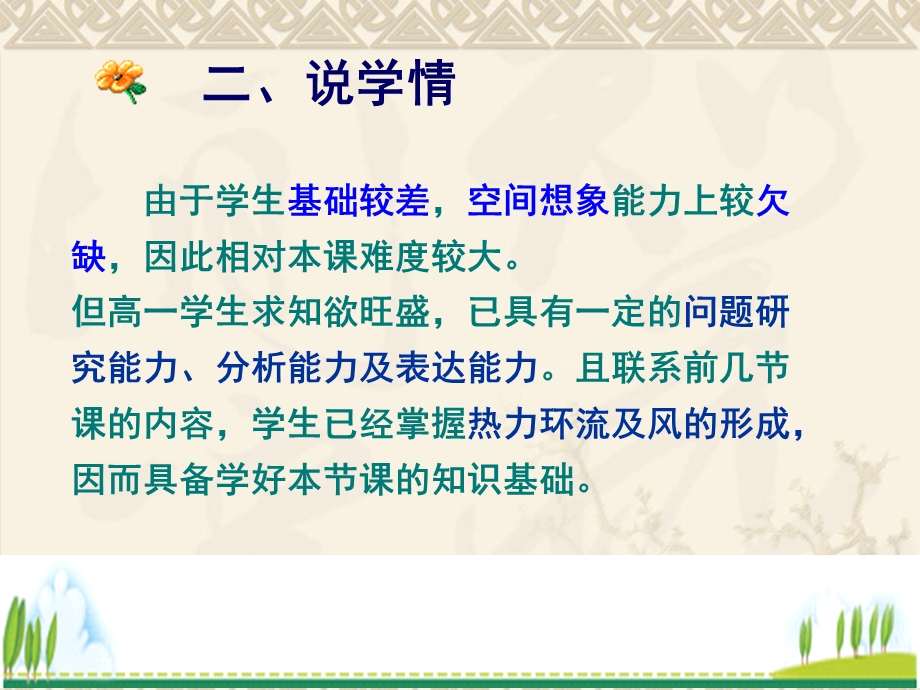 二、说学情

由于学生基础较差，空间想象能力上较欠缺，因此相对本课难度较大。
但高一学生求知欲旺盛，已具有一定的问题研究能力、分析能力及表达能力。且联系前几节课的内容，学生已经掌握热力环流及风的形成，因而具备学好本节课的知识基础。